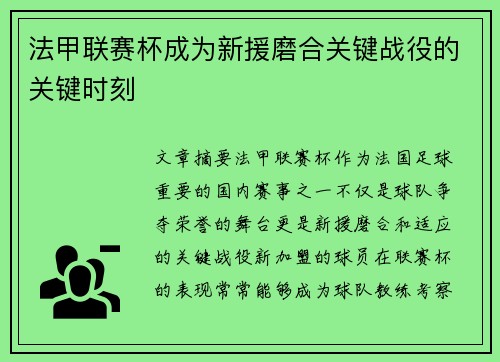 法甲联赛杯成为新援磨合关键战役的关键时刻

文章摘要法甲联赛杯作为法国足球重要的国内赛事之一不仅是球队争夺荣誉的舞台更是新援磨合和适应的关键战役新加盟的球员在联赛杯的表现常常能够成为球队教练考察